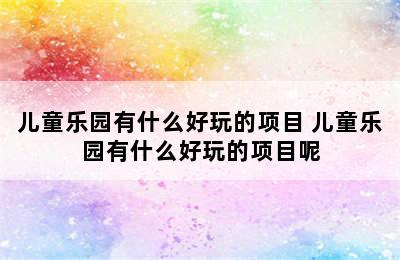 儿童乐园有什么好玩的项目 儿童乐园有什么好玩的项目呢